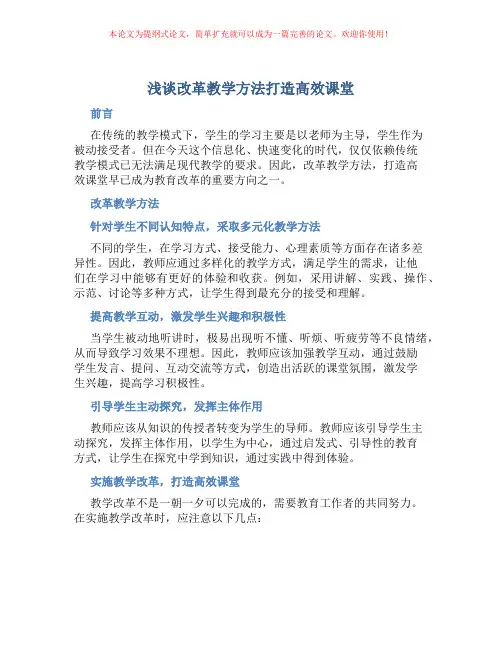 本论文为提纲式论文，简单扩充就可以成为一篇完善的论文。欢迎你使用！

浅谈改革教学方法打造高效课堂

前言

在传统的教学模式下，学生的学习主要是以老师为主导，学生作为被动接受者。但在今天这个信息化、快速变化的时代，仅仅依赖传统教学模式已无法满足现代教学的要求。因此，改革教学方法，打造高效课堂早已成为教育改革的重要方向之一。

改革教学方法

针对学生不同认知特点，采取多元化教学方法

不同的学生，在学习方式、接受能力、心理素质等方面存在诸多差异性。因此，教师应通过多样化的教学方式，满足学生的需求，让他们在学习中能够有更好的体验和收获。例如，采用讲解、实践、操作、示范、讨论等多种方式，让学生得到最充分的接受和理解。

提高教学互动，激发学生兴趣和积极性

当学生被动地听讲时，极易出现听不懂、听烦、听疲劳等不良情绪，从而导致学习效果不理想。因此，教师应该加强教学互动，通过鼓励学生发言、提问、互动交流等方式，创造出活跃的课堂氛围，激发学生兴趣，提高学习积极性。

引导学生主动探究，发挥主体作用

教师应该从知识的传授者转变为学生的导师。教师应该引导学生主动探究，发挥主体作用，以学生为中心，通过启发式、引导性的教育方式，让学生在探究中学到知识，通过实践中得到体验。

实施教学改革，打造高效课堂

教学改革不是一朝一夕可以完成的，需要教育工作者的共同努力。在实施教学改革时，应注意以下几点：